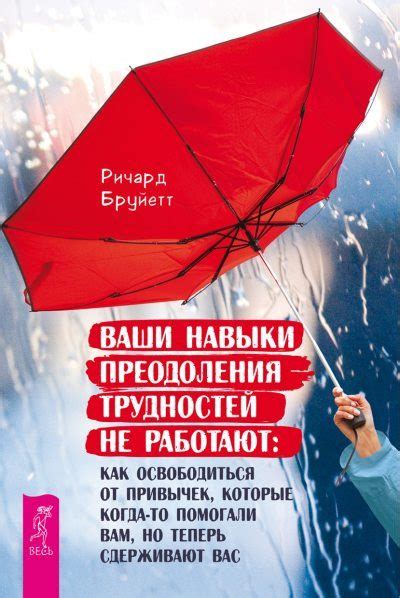 Ричард Бруйетт

ВАШИ НАВЫКИ ПРЕОДОЛЕНИЯ ТРУДНОСТЕЙ НЕ РАБОТАЮТ:

КАК ОСВОБОДИТЬСЯ ОТ ПРИВЫЧЕК, КОТОРЫЕ КОГДА-ТО ПОМОГАЛИ ВАМ, НО ТЕПЕРЬ СДЕРЖИВАЮТ ВАС

ВЕСЬ